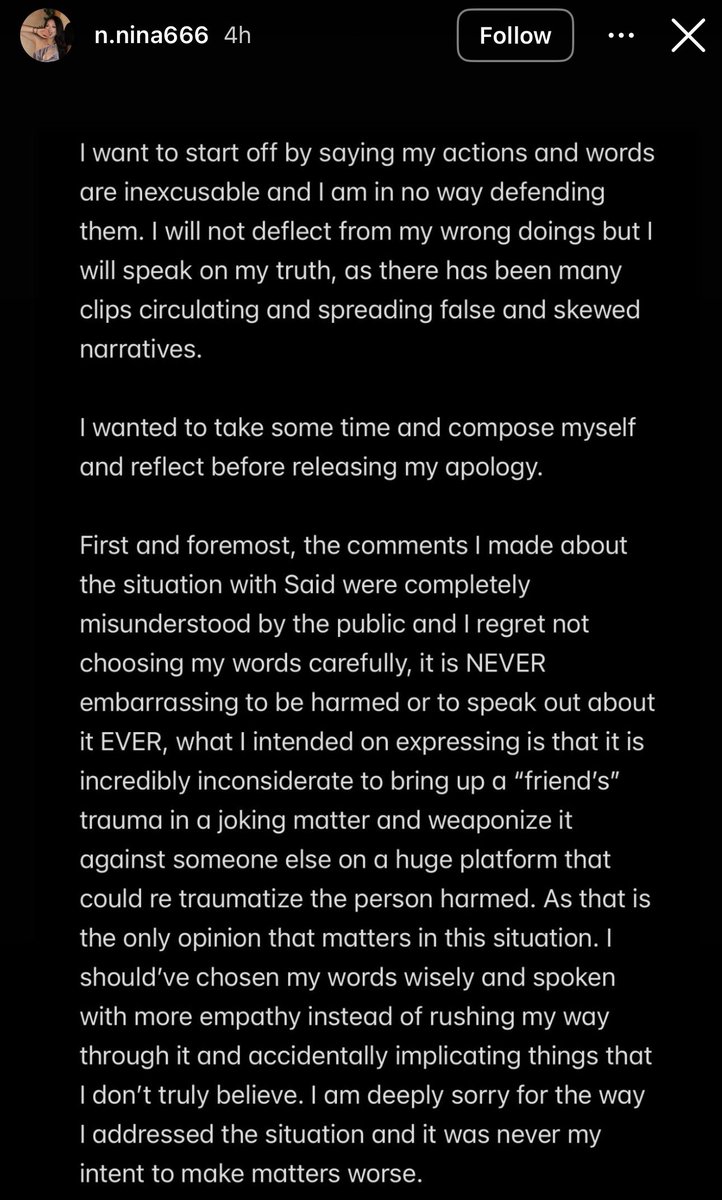 n.nina666 4h

Follow

I want to start off by saying my actions and words are inexcusable and I am in no way defending them. I will not deflect from my wrong doings but I will speak on my truth, as there has been many clips circulating and spreading false and skewed narratives.

I wanted to take some time and compose myself and reflect before releasing my apology.

First and foremost, the comments I made about the situation with Said were completely misunderstood by the public and I regret not choosing my words carefully, it is NEVER embarrassing to be harmed or to speak out about it EVER, what I intended on expressing is that it is incredibly inconsiderate to bring up a "friend's" trauma in a joking matter and weaponize it against someone else on a huge platform that could re traumatize the person harmed. As that is the only opinion that matters in this situation. I should've chosen my words wisely and spoken with more empathy instead of rushing my way through it and accidentally implicating things that I don't truly believe. I am deeply sorry for the way I addressed the situation and it was never my intent to make matters worse.